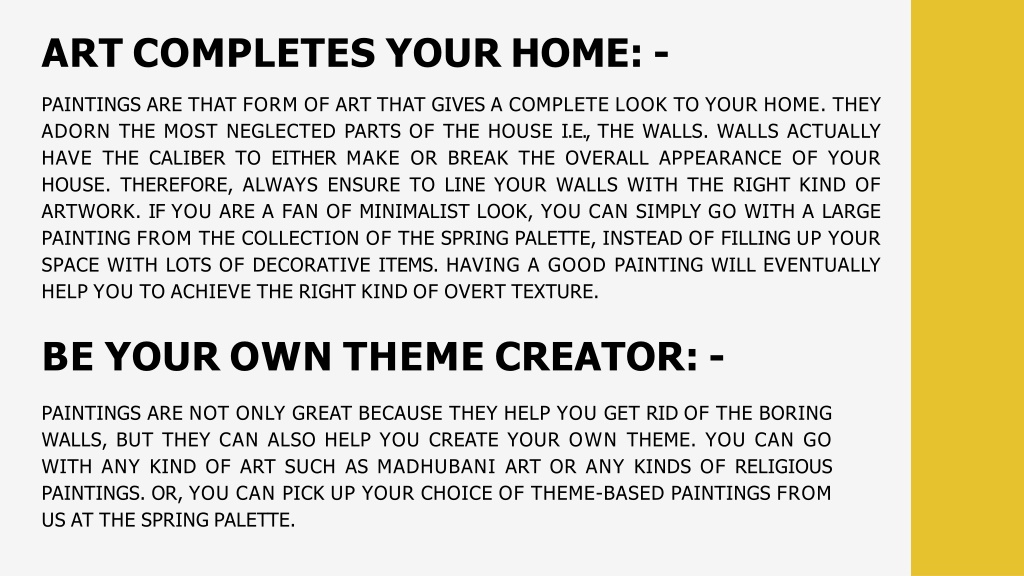 ART COMPLETES YOUR HOME: -

PAINTINGS ARE THAT FORM OF ART THAT GIVES A COMPLETE LOOK TO YOUR HOME. THEY ADORN THE MOST NEGLECTED PARTS OF THE HOUSE I.E., THE WALLS. WALLS ACTUALLY HAVE THE CALIBER TO EITHER MAKE OR BREAK THE OVERALL APPEARANCE OF YOUR HOUSE. THEREFORE, ALWAYS ENSURE TO LINE YOUR WALLS WITH THE RIGHT KIND OF ARTWORK. IF YOU ARE A FAN OF MINIMALIST LOOK, YOU CAN SIMPLY GO WITH A LARGE PAINTING FROM THE COLLECTION OF THE SPRING PALETTE, INSTEAD OF FILLING UP YOUR SPACE WITH LOTS OF DECORATIVE ITEMS. HAVING A GOOD PAINTING WILL EVENTUALLY HELP YOU TO ACHIEVE THE RIGHT KIND OF OVERT TEXTURE.

BE YOUR OWN THEME CREATOR: -

PAINTINGS ARE NOT ONLY GREAT BECAUSE THEY HELP YOU GET RID OF THE BORING WALLS, BUT THEY CAN ALSO HELP YOU CREATE YOUR OWN THEME. YOU CAN GO WITH ANY KIND OF ART SUCH AS MADHUBANI ART OR ANY KINDS OF RELIGIOUS PAINTINGS. OR, YOU CAN PICK UP YOUR CHOICE OF THEME-BASED PAINTINGS FROM US AT THE SPRING PALETTE.